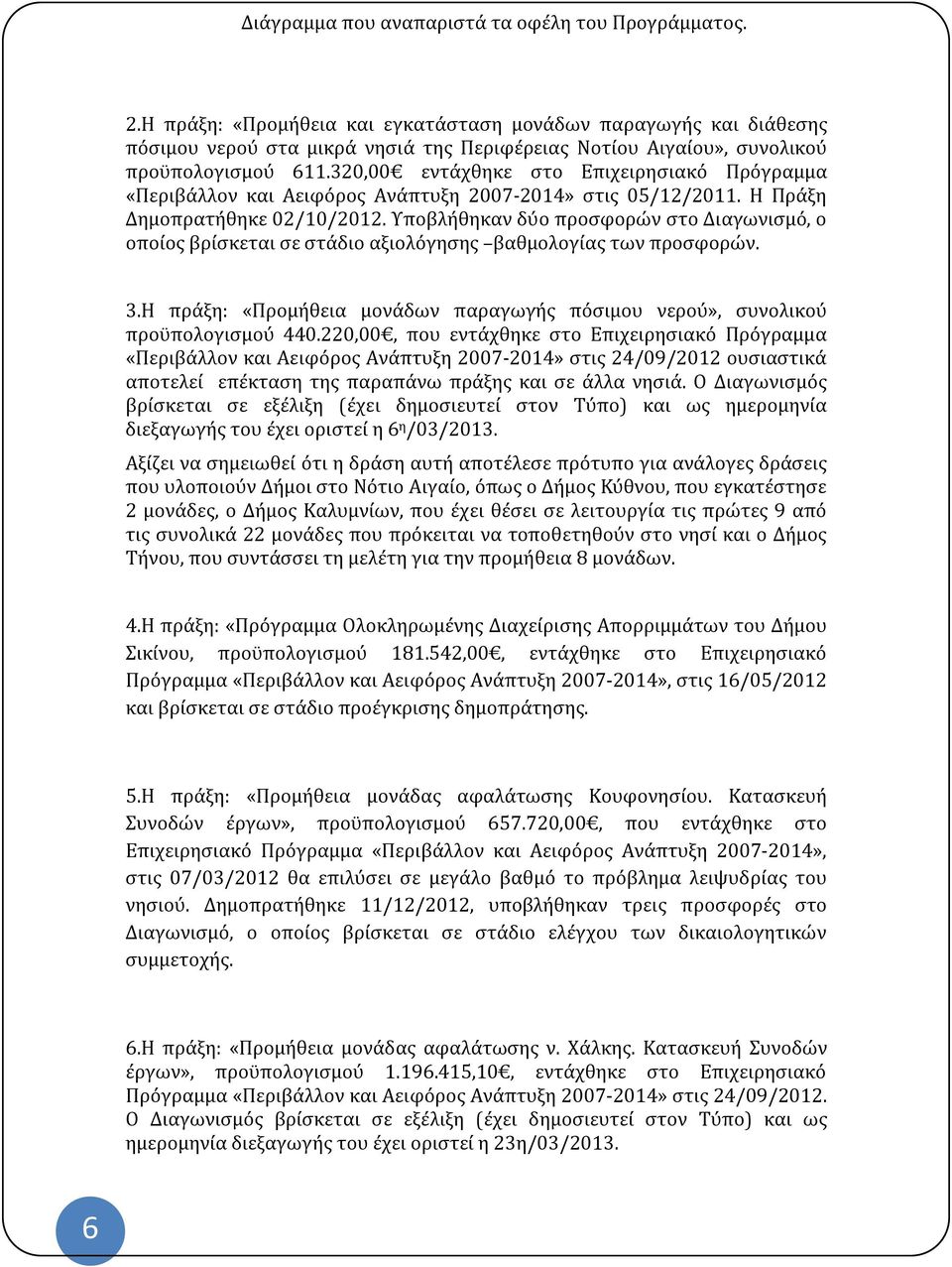 Διάγραμμα που αναπαριστά τα οφέλη του Προγράμματος.

2.Η πράξη: «Προμήθεια και εγκατάσταση μονάδων παραγωγής και διάθεσης πόσιμου νερού στα μικρά νησιά της Περιφέρειας Νοτίου Αιγαίου», συνολικού προϋπολογισμού 611.320,00€ εντάχθηκε στο Επιχειρησιακό Πρόγραμμα «Περιβάλλον και Αειφόρος Ανάπτυξη 2007-2014» στις 05/12/2011. Η Πράξη Δημοπρατήθηκε 02/10/2012. Υποβλήθηκαν δύο προσφορών στο Διαγωνισμό, ο οποίος βρίσκεται σε στάδιο αξιολόγησης –βαθμολογίας των προσφορών.

3.Η πράξη: «Προμήθεια μονάδων παραγωγής πόσιμου νερού», συνολικού προϋπολογισμού 440.220,00€, που εντάχθηκε στο Επιχειρησιακό Πρόγραμμα «Περιβάλλον και Αειφόρος Ανάπτυξη 2007-2014» στις 24/09/2012 ουσιαστικά αποτελεί επέκταση της παραπάνω πράξης και σε άλλα νησιά. Ο Διαγωνισμός βρίσκεται σε εξέλιξη (έχει δημοσιευτεί στον Τύπο) και ως ημερομηνία διεξαγωγής του έχει οριστεί η 6η/03/2013.

Αξίζει να σημειωθεί ότι η δράση αυτή αποτέλεσε πρότυπο για ανάλογες δράσεις που υλοποιούν Δήμοι στο Νότιο Αιγαίο, όπως ο Δήμος Κύθνου, που εγκατέστησε 2 μονάδες, ο Δήμος Καλυμνίων, που έχει θέσει σε λειτουργία τις πρώτες 9 από τις συνολικά 22 μονάδες που πρόκειται να τοποθετηθούν στο νησί και ο Δήμος Τήνου, που συντάσσει τη μελέτη για την προμήθεια 8 μονάδων.

4.Η πράξη: «Πρόγραμμα Ολοκληρωμένης Διαχείρισης Απορριμμάτων του Δήμου Σικίνου, προϋπολογισμού 181.542,00€, εντάχθηκε στο Επιχειρησιακό Πρόγραμμα «Περιβάλλον και Αειφόρος Ανάπτυξη 2007-2014», στις 16/05/2012 και βρίσκεται σε στάδιο προέγκρισης δημοπράτησης.

5.Η πράξη: «Προμήθεια μονάδας αφαλάτωσης Κουφονησίου. Κατασκευή Συνοδών έργων», προϋπολογισμού 657.720,00€, που εντάχθηκε στο Επιχειρησιακό Πρόγραμμα «Περιβάλλον και Αειφόρος Ανάπτυξη 2007-2014», στις 07/03/2012 θα επιλύσει σε μεγάλο βαθμό το πρόβλημα λειψυδρίας του νησιού. Δημοπρατήθηκε 11/12/2012, υποβλήθηκαν τρεις προσφορές στο Διαγωνισμό, ο οποίος βρίσκεται σε στάδιο ελέγχου των δικαιολογητικών συμμετοχής.

6.Η πράξη: «Προμήθεια μονάδας αφαλάτωσης ν. Χάλκης. Κατασκευή Συνοδών έργων», προϋπολογισμού 1.196.415,10€, εντάχθηκε στο Επιχειρησιακό Πρόγραμμα «Περιβάλλον και Αειφόρος Ανάπτυξη 2007-2014» στις 24/09/2012. Ο Διαγωνισμός βρίσκεται σε εξέλιξη (έχει δημοσιευτεί στον Τύπο) και ως ημερομηνία διεξαγωγής του έχει οριστεί η 23η/03/2013.

6